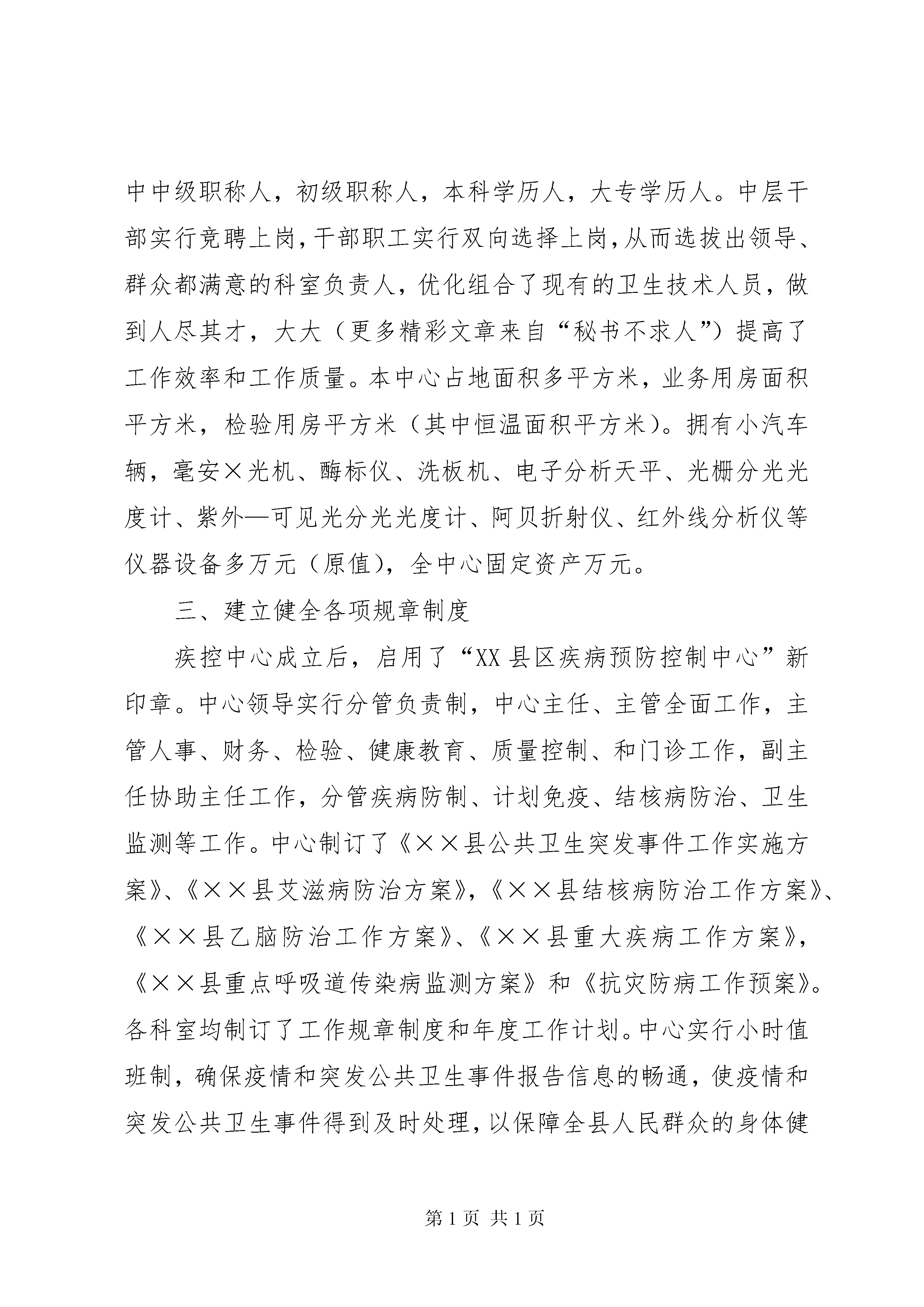 中中级职称人，初级职称人，本科学历人，大专学历人。中层干部实行竞聘上岗，干部职工实行双向选择上岗，从而选拔出领导、群众都满意的科室负责人，优化组合了现有的卫生技术人员，做到人尽其才，大大（更多精彩文章来自“秘书不求人”）提高了工作效率和工作质量。本中心占地面积多平方米，业务用房面积平方米，检验用房平方米（其中恒温面积平方米）。拥有小汽车辆，毫安×光机、酶标仪、洗板机、电子分析天平、光栅分光光度计、紫外—可见光分光光度计、阿贝折射仪、红外线分析仪等仪器设备多万元（原值），全中心固定资产万元。

三、建立健全各项规章制度

疾控中心成立后，启用了“XX县区疾病预防控制中心”新印章。中心领导实行分管负责制，中心主任、主管全面工作，主管人事、财务、检验、健康教育、质量控制、和门诊工作，副主任协助主任工作，分管疾病防制、计划免疫、结核病防治、卫生监测等工作。中心制订了《××县公共卫生突发事件工作实施方案》、《××县艾滋病防治方案》，《××县结核病防治工作方案》、《××县乙脑防治工作方案》、《××县重大疾病工作方案》，《××县重点呼吸道传染病监测方案》和《抗灾防病工作预案》。各科室均制订了工作规章制度和年度工作计划。中心实行小时值班制，确保疫情和突发公共卫生事件报告信息的畅通，使疫情和突发公共卫生事件得到及时处理，以保障全县人民群众的身体健

第1页 共1页